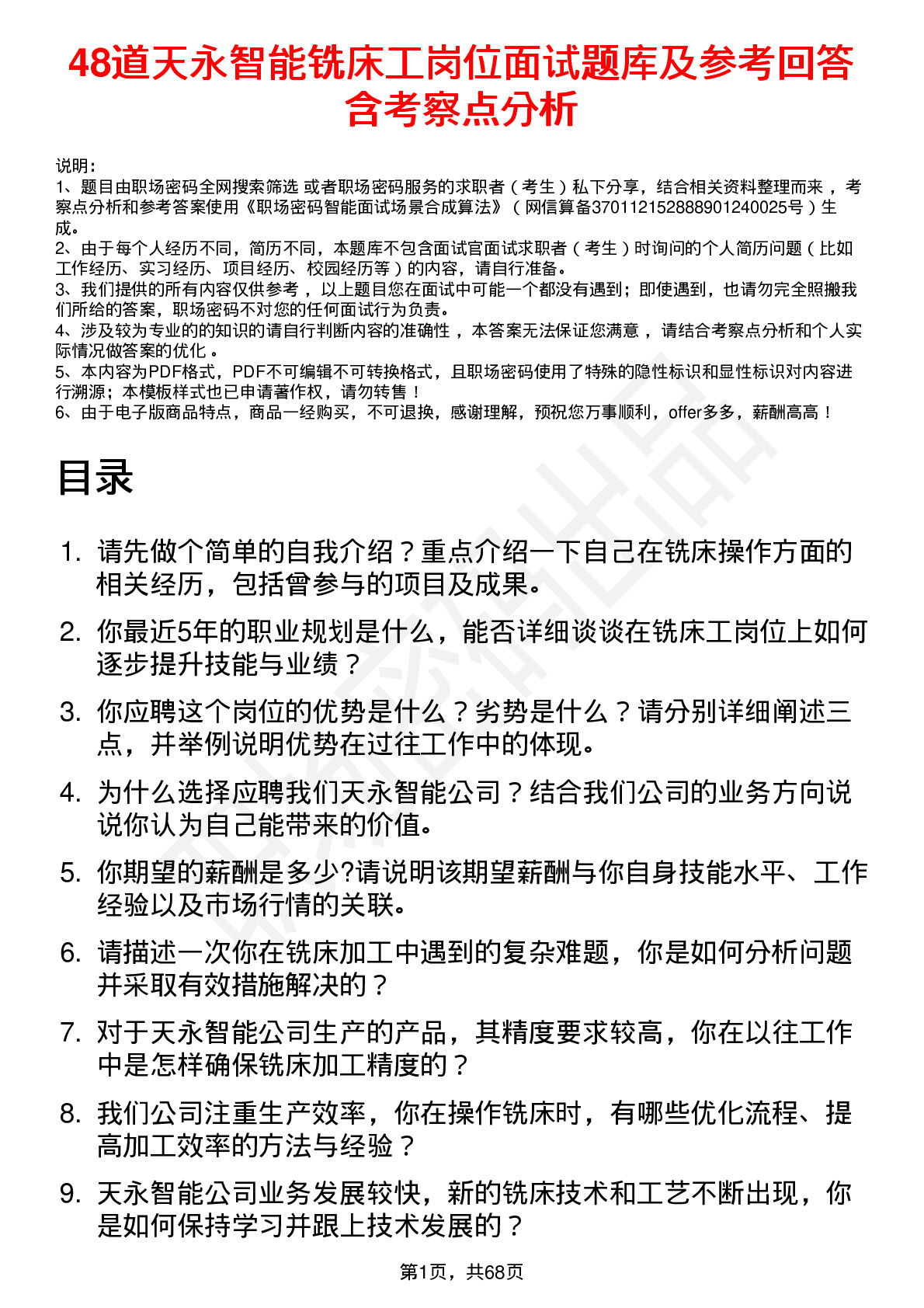 48道天永智能铣床工岗位面试题库及参考回答含考察点分析

说明：
1、题目由职场密码全网搜索筛选 或者职场密码服务的求职者（考生）私下分享，结合相关资料整理而来，考察点分析和参考答案使用《职场密码智能面试场景合成算法》（网信算备370112152888901240025号）生成。
2、由于每个人经历不同，简历不同，本题库不包含面试官面试求职者（考生）时询问的个人简历问题（比如工作经历、实习经历、项目经历、校园经历等）的内容，请自行准备。
3、我们提供的所有内容仅供参考，以上题目您在面试中可能一个都没有遇到；即使遇到，也请勿完全照搬我们所给的答案，职场密码不对您的任何面试行为负责。
4、涉及较为专业的的知识的请自行判断内容的准确性，本答案无法保证您满意，请结合考察点分析和个人实际情况做答案的优化。
5、本内容为PDF格式，PDF不可编辑不可转换格式，且职场密码使用了特殊的隐性标识和显性标识对内容进行溯源；本模板样式也已申请著作权，请勿转售！
6、由于电子版商品特点，商品一经购买，不可退换，感谢理解，预祝您万事顺利，offer多多，薪酬高高！

目录

1. 请先做个简单的自我介绍？重点介绍一下自己在铣床操作方面的相关经历，包括曾参与的项目及成果。
2. 你最近5年的职业规划是什么，能否详细谈谈在铣床工岗位上如何逐步提升技能与业绩？
3. 你应聘这个岗位的优势是什么？劣势是什么？请分别详细阐述三点，并举例说明优势在过往工作中的体现。
4. 为什么选择应聘我们天永智能公司？结合我们公司的业务方向说说你认为自己能带来的价值。
5. 你期望的薪酬是多少?请说明该期望薪酬与你自身技能水平、工作经验以及市场行情的关联。
6. 请描述一次你在铣床加工中遇到的复杂难题，你是如何分析问题并采取有效措施解决的？
7. 对于天永智能公司生产的产品，其精度要求较高，你在以往工作中是怎样确保铣床加工精度的？
8. 我们公司注重生产效率，你在操作铣床时，有哪些优化流程、提高加工效率的方法与经验？
9. 天永智能公司业务发展较快，新的铣床技术和工艺不断出现，你是如何保持学习并跟上技术发展的？

第1页，共68页